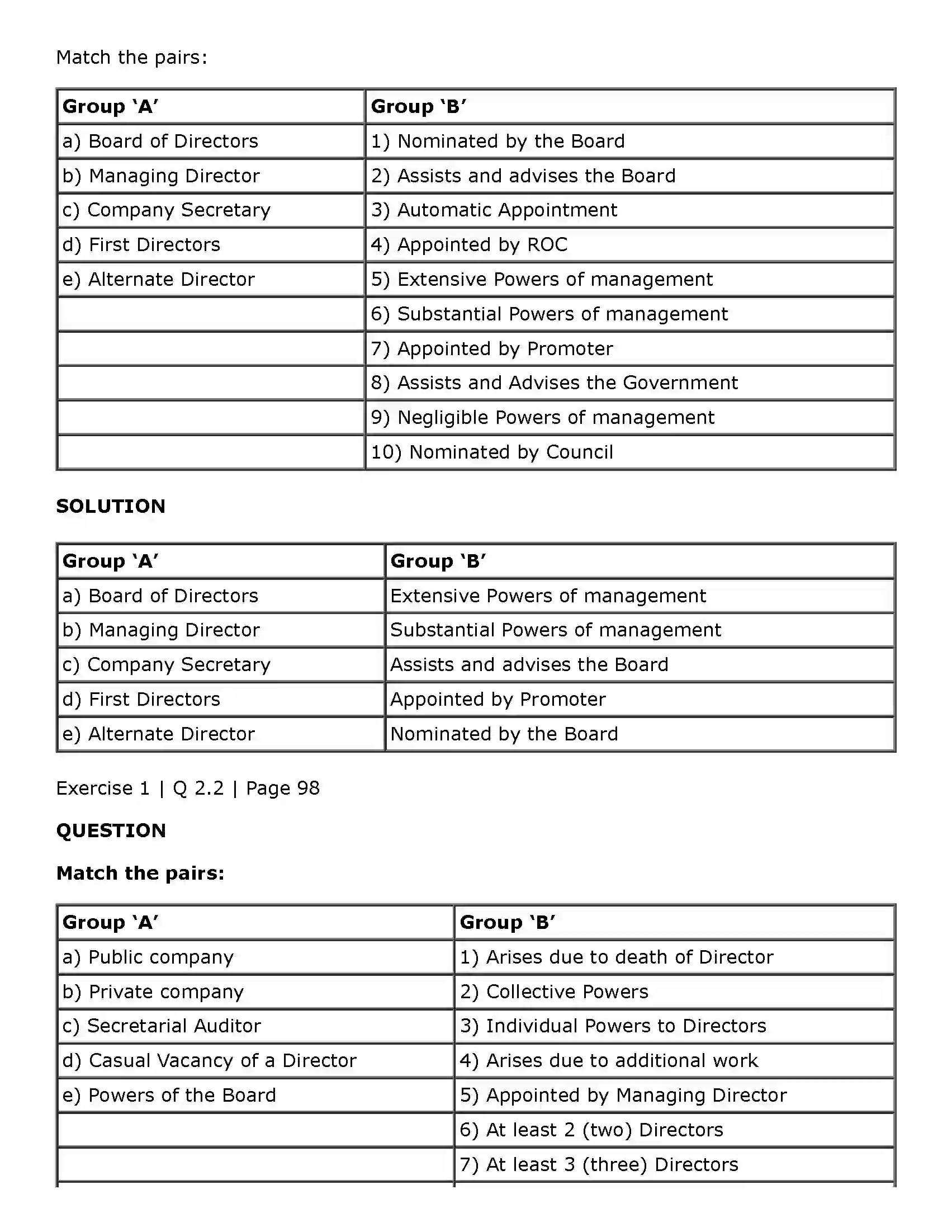 Match the pairs:

| Group 'A' | Group 'B' |
|---|---|
| a) Board of Directors | 1) Nominated by the Board |
| b) Managing Director | 2) Assists and advises the Board |
| c) Company Secretary | 3) Automatic Appointment |
| d) First Directors | 4) Appointed by ROC |
| e) Alternate Director | 5) Extensive Powers of management |
|  | 6) Substantial Powers of management |
|  | 7) Appointed by Promoter |
|  | 8) Assists and Advises the Government |
|  | 9) Negligible Powers of management |
|  | 10) Nominated by Council |

SOLUTION

| Group 'A' | Group 'B' |
|---|---|
| a) Board of Directors | Extensive Powers of management |
| b) Managing Director | Substantial Powers of management |
| c) Company Secretary | Assists and advises the Board |
| d) First Directors | Appointed by Promoter |
| e) Alternate Director | Nominated by the Board |

Exercise 1 | Q 2.2 | Page 98

QUESTION

Match the pairs:

| Group 'A' | Group 'B' |
|---|---|
| a) Public company | 1) Arises due to death of Director |
| b) Private company | 2) Collective Powers |
| c) Secretarial Auditor | 3) Individual Powers to Directors |
| d) Casual Vacancy of a Director | 4) Arises due to additional work |
| e) Powers of the Board | 5) Appointed by Managing Director |
|  | 6) At least 2 (two) Directors |
|  | 7) At least 3 (three) Directors |